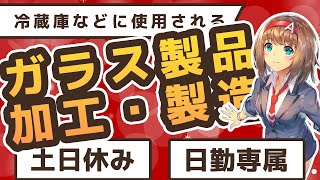 冷蔵庫などに使用される

ガラス製品
加工・製造

土日休み

日勤専属